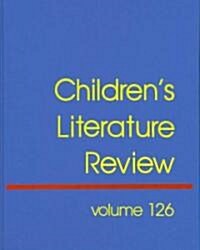 Children's Literature Review

volume 126